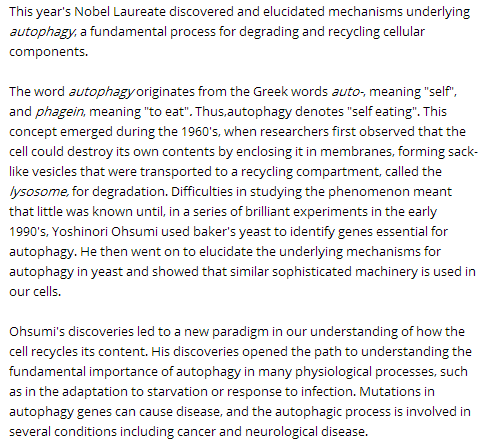 This year's Nobel Laureate discovered and elucidated mechanisms underlying autophagy, a fundamental process for degrading and recycling cellular components.

The word autophagy originates from the Greek words auto-, meaning "self", and phagein, meaning "to eat". Thus,autophagy denotes "self eating". This concept emerged during the 1960's, when researchers first observed that the cell could destroy its own contents by enclosing it in membranes, forming sack-like vesicles that were transported to a recycling compartment, called the lysosome, for degradation. Difficulties in studying the phenomenon meant that little was known until, in a series of brilliant experiments in the early 1990's, Yoshinori Ohsumi used baker's yeast to identify genes essential for autophagy. He then went on to elucidate the underlying mechanisms for autophagy in yeast and showed that similar sophisticated machinery is used in our cells.

Ohsumi's discoveries led to a new paradigm in our understanding of how the cell recycles its content. His discoveries opened the path to understanding the fundamental importance of autophagy in many physiological processes, such as in the adaptation to starvation or response to infection. Mutations in autophagy genes can cause disease, and the autophagic process is involved in several conditions including cancer and neurological disease.